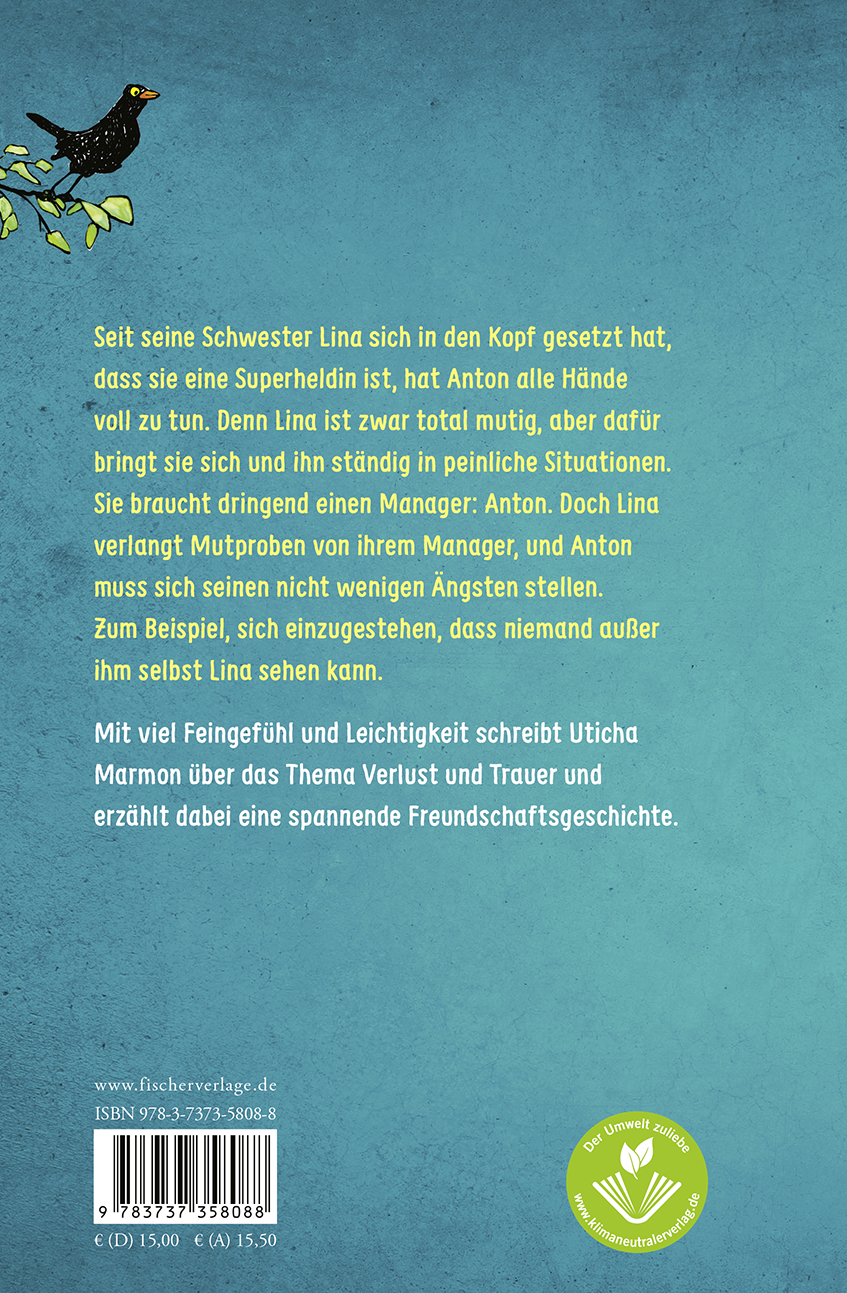 Seit seine Schwester Lina sich in den Kopf gesetzt hat, dass sie eine Superheldin ist, hat Anton alle Hände voll zu tun. Denn Lina ist zwar total mutig, aber dafür bringt sie sich und ihn ständig in peinliche Situationen. Sie braucht dringend einen Manager: Anton. Doch Lina verlangt Mutproben von ihrem Manager, und Anton muss sich seinen nicht wenigen Ängsten stellen. Zum Beispiel, sich einzugestehen, dass niemand außer ihm selbst Lina sehen kann.

Mit viel Feingefühl und Leichtigkeit schreibt Uticha Marmon über das Thema Verlust und Trauer und erzählt dabei eine spannende Freundschaftsgeschichte.

www.fischerverlage.de
ISBN 978-3-7373-5808-8

9 783737 358088

€ (D) 15,00 € (A) 15,50

Der Umwelt zuliebe
www.klimaneutralerverlag.de